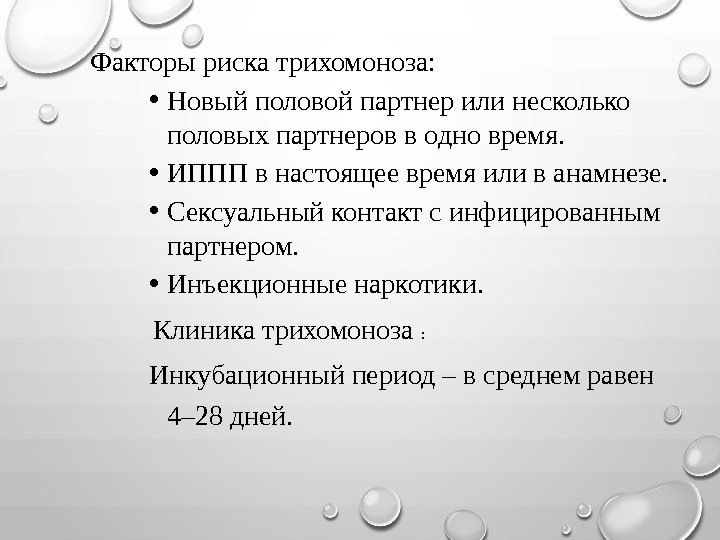 Факторы риска трихомоноза:

• Новый половой партнер или несколько половых партнеров в одно время.

• ИППП в настоящее время или в анамнезе.

• Сексуальный контакт с инфицированным партнером.

• Инъекционные наркотики.

Клиника трихомоноза :

Инкубационный период – в среднем равен 4–28 дней.